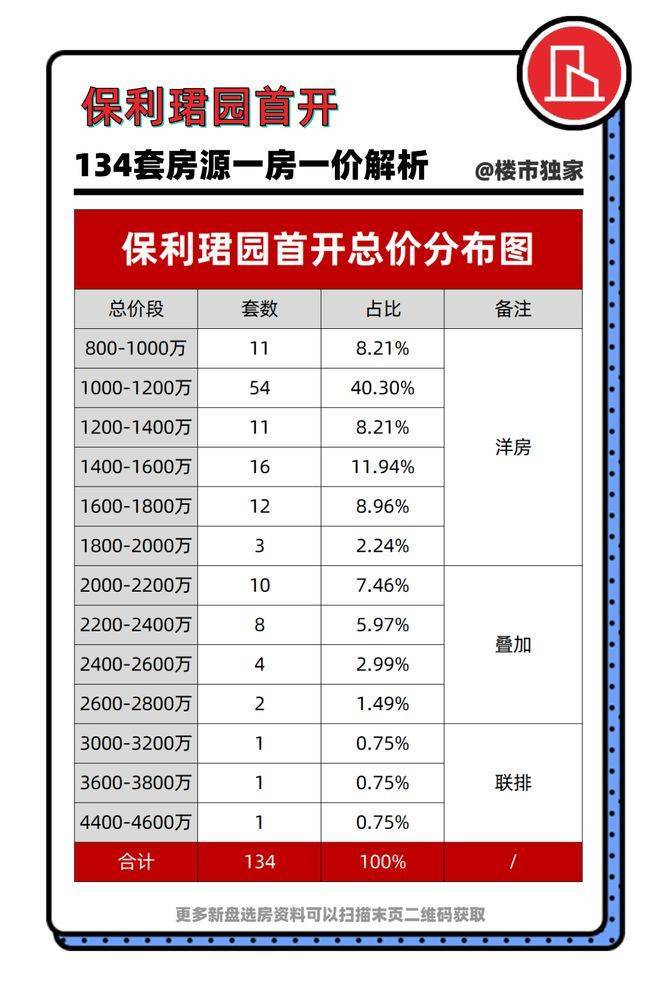 保利珺园首开

134套房源一房一价解析

@楼市独家

保利珺园首开总价分布图

| 总价段 | 套数 | 占比 | 备注 |
|---|---|---|---|
| 800-1000万 | 11 | 8.21% | 洋房 |
| 1000-1200万 | 54 | 40.30% | 洋房 |
| 1200-1400万 | 11 | 8.21% | 洋房 |
| 1400-1600万 | 16 | 11.94% | 洋房 |
| 1600-1800万 | 12 | 8.96% | 洋房 |
| 1800-2000万 | 3 | 2.24% | 洋房 |
| 2000-2200万 | 10 | 7.46% | 叠加 |
| 2200-2400万 | 8 | 5.97% | 叠加 |
| 2400-2600万 | 4 | 2.99% | 叠加 |
| 2600-2800万 | 2 | 1.49% | 叠加 |
| 3000-3200万 | 1 | 0.75% | 联排 |
| 3600-3800万 | 1 | 0.75% | 联排 |
| 4400-4600万 | 1 | 0.75% | 联排 |
| 合计 | 134 | 100% | / |

更多新盘选房资料可以扫描末页二维码获取